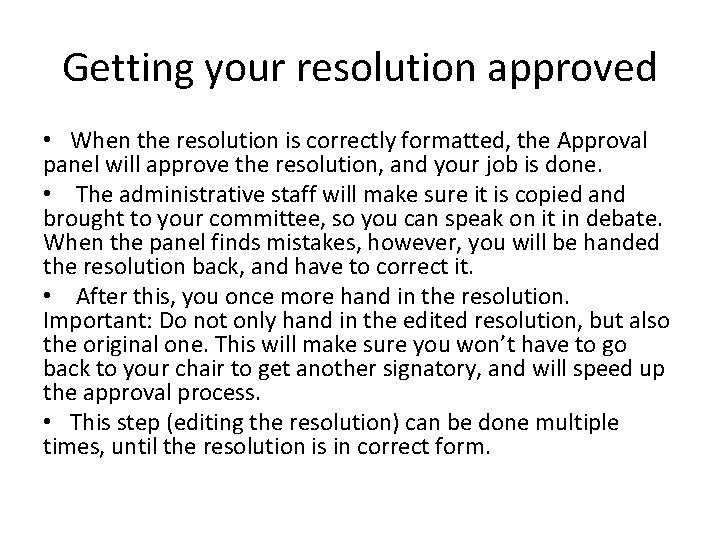 Getting your resolution approved

• When the resolution is correctly formatted, the Approval panel will approve the resolution, and your job is done.

• The administrative staff will make sure it is copied and brought to your committee, so you can speak on it in debate. When the panel finds mistakes, however, you will be handed the resolution back, and have to correct it.

• After this, you once more hand in the resolution. Important: Do not only hand in the edited resolution, but also the original one. This will make sure you won't have to go back to your chair to get another signatory, and will speed up the approval process.

• This step (editing the resolution) can be done multiple times, until the resolution is in correct form.